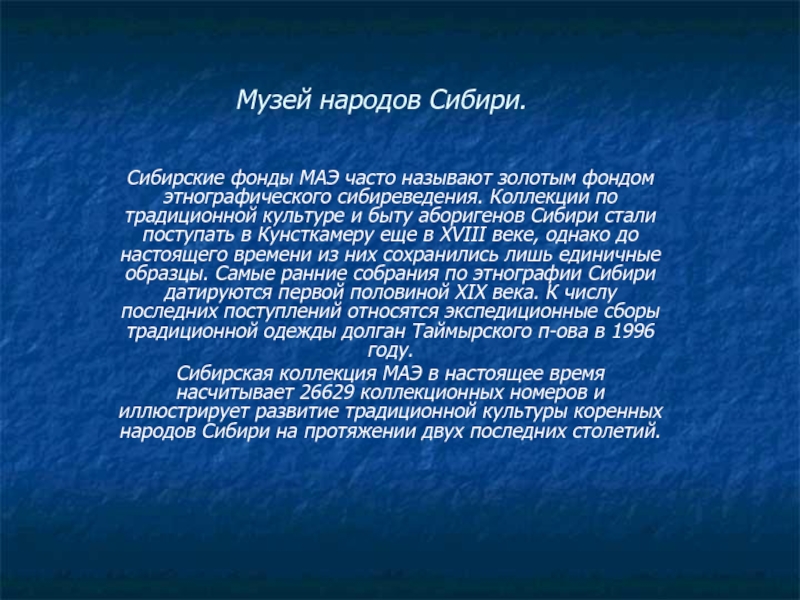 Музей народов Сибири.

Сибирские фонды МАЭ часто называют золотым фондом этнографического сибиреведения. Коллекции по традиционной культуре и быту аборигенов Сибири стали поступать в Кунсткамеру еще в XVIII веке, однако до настоящего времени из них сохранились лишь единичные образцы. Самые ранние собрания по этнографии Сибири датируются первой половиной XIX века. К числу последних поступлений относятся экспедиционные сборы традиционной одежды долган Таймырского п-ова в 1996 году.

Сибирская коллекция МАЭ в настоящее время насчитывает 26629 коллекционных номеров и иллюстрирует развитие традиционной культуры коренных народов Сибири на протяжении двух последних столетий.